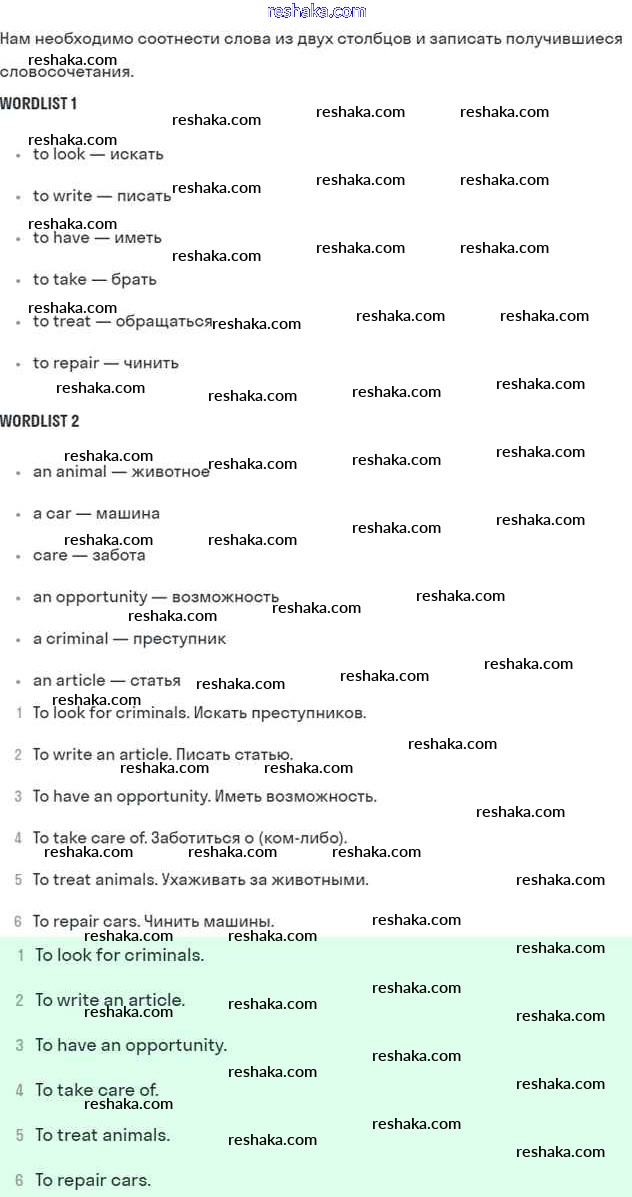 reshaka.com

Нам необходимо соотнести слова из двух столбцов и записать получившиеся словосочетания.

WORDLIST 1

- to look — искать
- to write — писать
- to have — иметь
- to take — брать
- to treat — обращаться
- to repair — чинить

WORDLIST 2

- an animal — животное
- a car — машина
- care — забота
- an opportunity — возможность
- a criminal — преступник
- an article — статья

1 To look for criminals. Искать преступников.

2 To write an article. Писать статью.

3 To have an opportunity. Иметь возможность.

4 To take care of. Заботиться о (ком-либо).

5 To treat animals. Ухаживать за животными.

6 To repair cars. Чинить машины.

1 To look for criminals.

2 To write an article.

3 To have an opportunity.

4 To take care of.

5 To treat animals.

6 To repair cars.